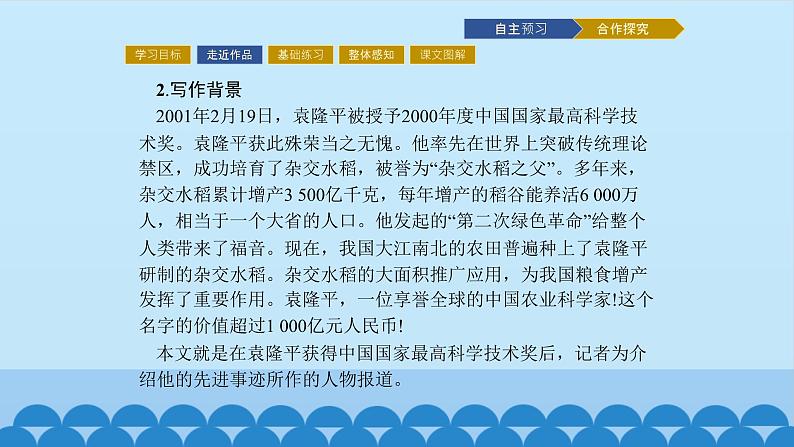 自主预习　合作探究

学习目标　走近作品　基础练习　整体感知　课文图解

2.写作背景

2001年2月19日，袁隆平被授予2000年度中国国家最高科学技术奖。袁隆平获此殊荣当之无愧。他率先在世界上突破传统理论禁区，成功培育了杂交水稻，被誉为“杂交水稻之父”。多年来，杂交水稻累计增产3 500亿千克，每年增产的稻谷能养活6 000万人，相当于一个大省的人口。他发起的“第二次绿色革命”给整个人类带来了福音。现在，我国大江南北的农田普遍种上了袁隆平研制的杂交水稻。杂交水稻的大面积推广应用，为我国粮食增产发挥了重要作用。袁隆平，一位享誉全球的中国农业科学家!这个名字的价值超过1 000亿元人民币!

本文就是在袁隆平获得中国国家最高科学技术奖后，记者为介绍他的先进事迹所作的人物报道。